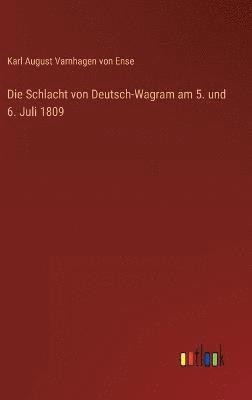 Karl August Varnhagen von Ense

Die Schlacht von Deutsch-Wagram am 5. und 6. Juli 1809

outlook